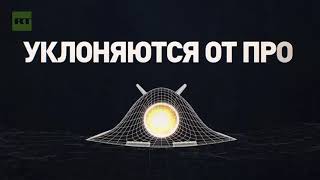 RT

УКЛОНЯЮТСЯ ОТ ПРО